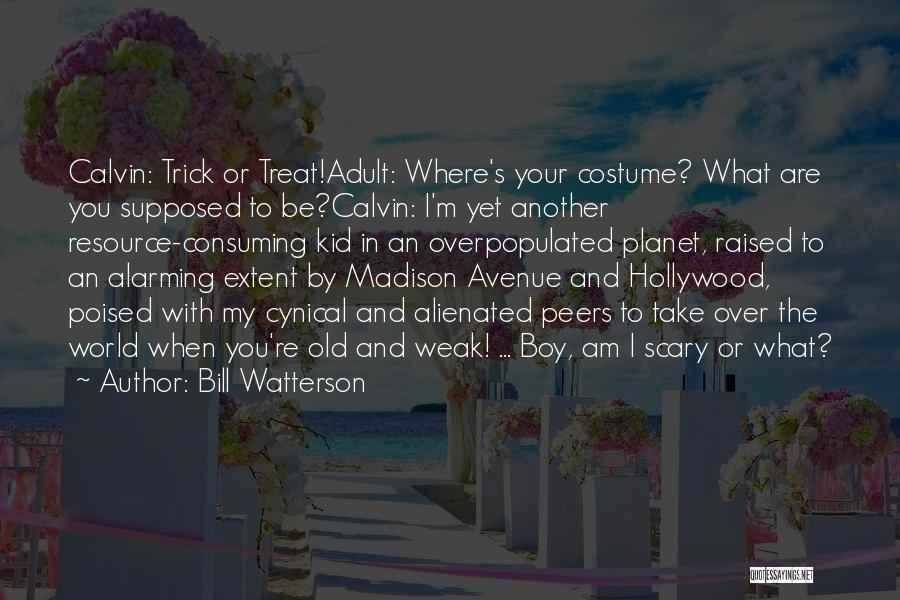 Calvin: Trick or Treat!Adult: Where's your costume? What are you supposed to be?Calvin: I'm yet another resource-consuming kid in an overpopulated planet, raised to an alarming extent by Madison Avenue and Hollywood, poised with my cynical and alienated peers to take over the world when you're old and weak! ... Boy, am I scary or what?
~ Author: Bill Watterson

QUOTESSAYINGS.NET